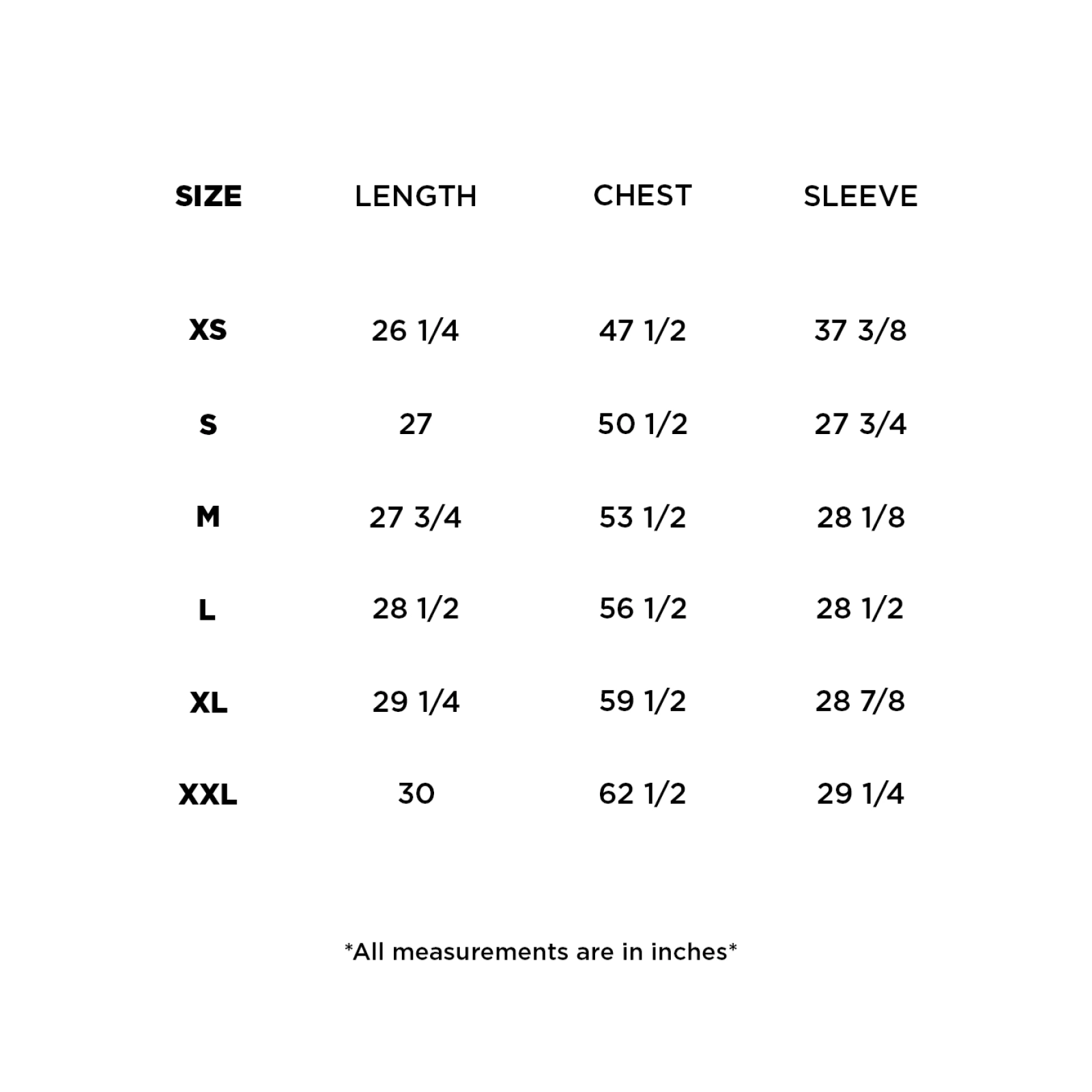 | SIZE | LENGTH | CHEST | SLEEVE |
|---|---|---|---|
| XS | 26 1/4 | 47 1/2 | 37 3/8 |
| S | 27 | 50 1/2 | 27 3/4 |
| M | 27 3/4 | 53 1/2 | 28 1/8 |
| L | 28 1/2 | 56 1/2 | 28 1/2 |
| XL | 29 1/4 | 59 1/2 | 28 7/8 |
| XXL | 30 | 62 1/2 | 29 1/4 |

*All measurements are in inches*